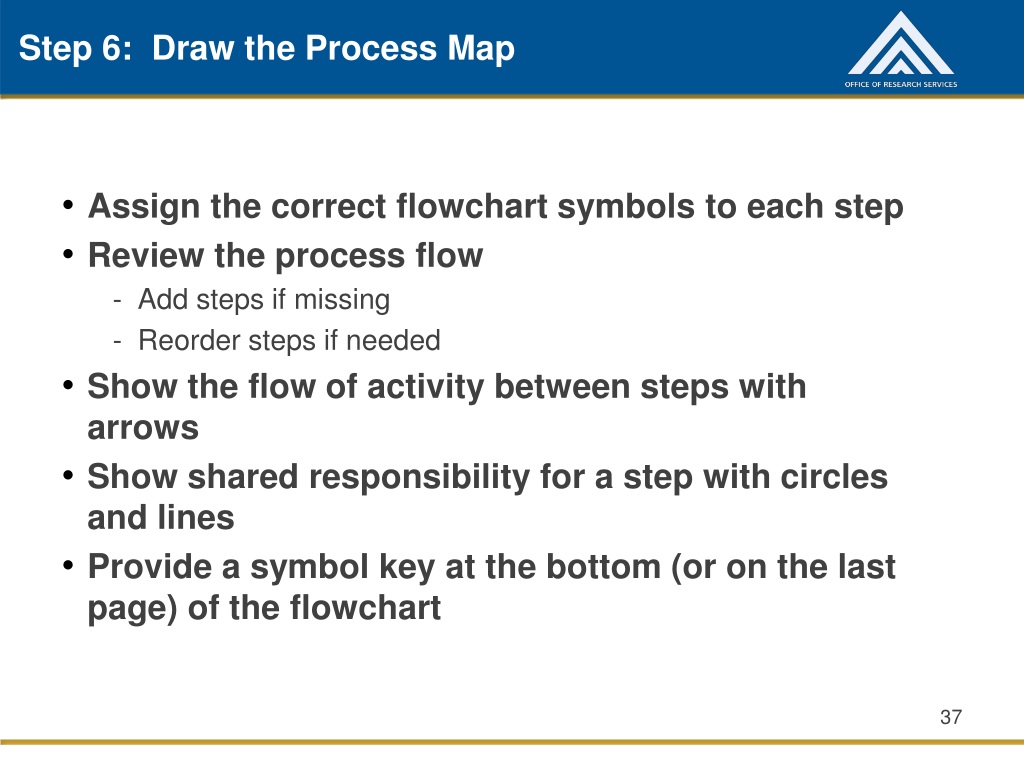 Step 6: Draw the Process Map

OFFICE OF RESEARCH SERVICES

• Assign the correct flowchart symbols to each step
• Review the process flow
  - Add steps if missing
  - Reorder steps if needed
• Show the flow of activity between steps with arrows
• Show shared responsibility for a step with circles and lines
• Provide a symbol key at the bottom (or on the last page) of the flowchart

37